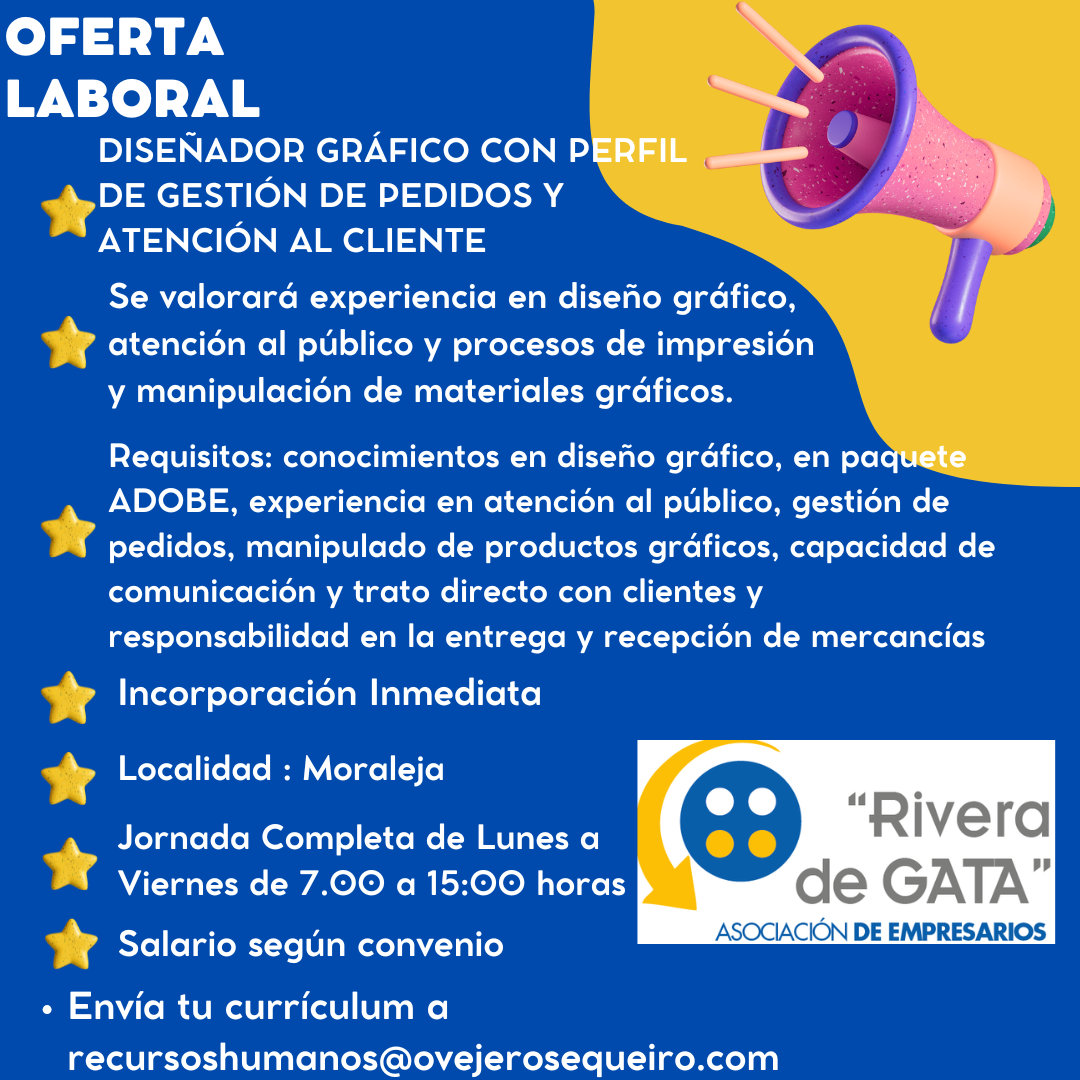 OFERTA LABORAL

DISEÑADOR GRÁFICO CON PERFIL DE GESTIÓN DE PEDIDOS Y ATENCIÓN AL CLIENTE

Se valorará experiencia en diseño gráfico, atención al público y procesos de impresión y manipulación de materiales gráficos.

Requisitos: conocimientos en diseño gráfico, en paquete ADOBE, experiencia en atención al público, gestión de pedidos, manipulado de productos gráficos, capacidad de comunicación y trato directo con clientes y responsabilidad en la entrega y recepción de mercancías

Incorporación Inmediata

Localidad : Moraleja

Jornada Completa de Lunes a Viernes de 7.00 a 15:00 horas

Salario según convenio

• Envía tu currículum a recursoshumanos@ovejerosequeiro.com

"Rivera de GATA"
ASOCIACIÓN DE EMPRESARIOS